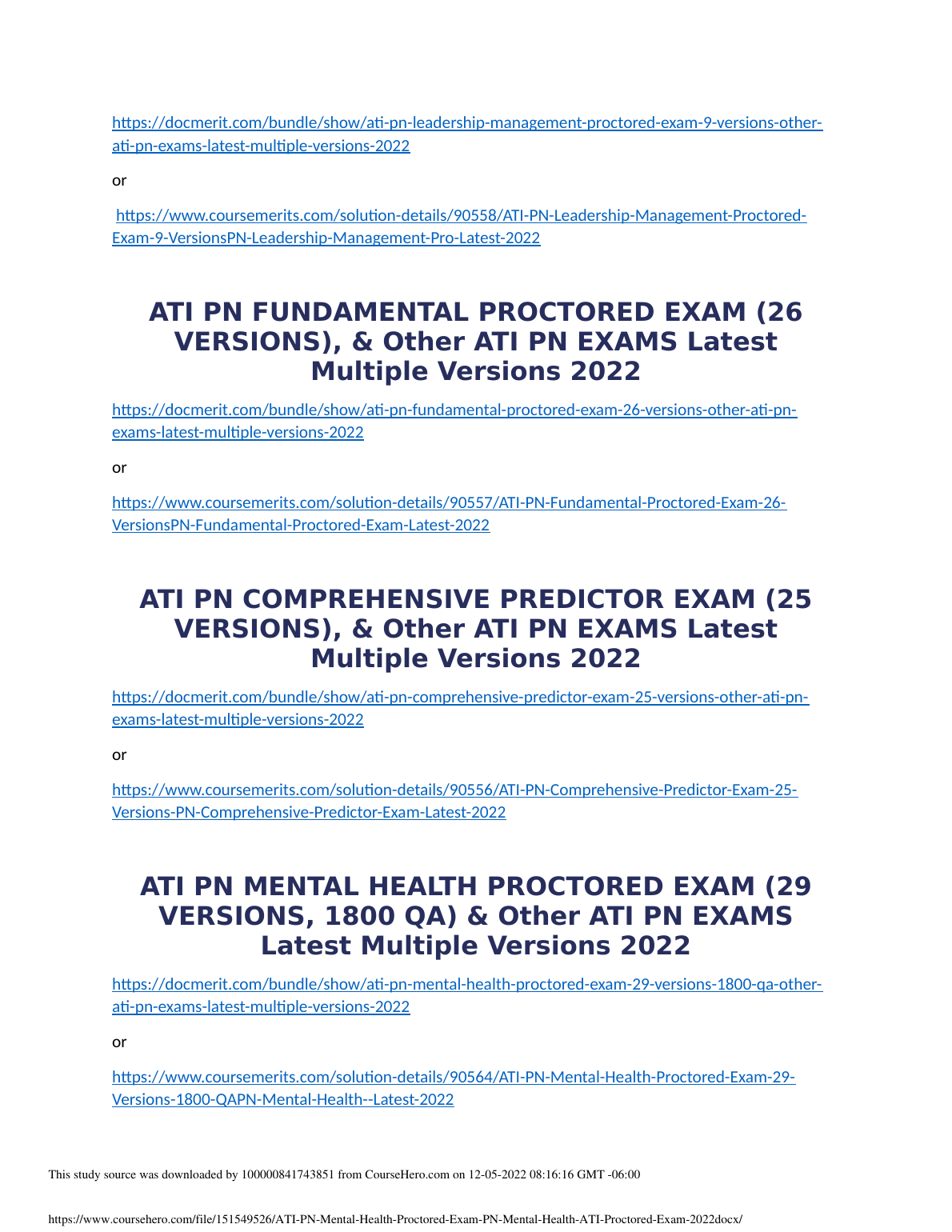 https://docmerit.com/bundle/show/ati-pn-leadership-management-proctored-exam-9-versions-other-ati-pn-exams-latest-multiple-versions-2022

or

https://www.coursemerits.com/solution-details/90558/ATI-PN-Leadership-Management-Proctored-Exam-9-VersionsPN-Leadership-Management-Pro-Latest-2022

ATI PN FUNDAMENTAL PROCTORED EXAM (26 VERSIONS), & Other ATI PN EXAMS Latest Multiple Versions 2022

https://docmerit.com/bundle/show/ati-pn-fundamental-proctored-exam-26-versions-other-ati-pn-exams-latest-multiple-versions-2022

or

https://www.coursemerits.com/solution-details/90557/ATI-PN-Fundamental-Proctored-Exam-26-VersionsPN-Fundamental-Proctored-Exam-Latest-2022

ATI PN COMPREHENSIVE PREDICTOR EXAM (25 VERSIONS), & Other ATI PN EXAMS Latest Multiple Versions 2022

https://docmerit.com/bundle/show/ati-pn-comprehensive-predictor-exam-25-versions-other-ati-pn-exams-latest-multiple-versions-2022

or

https://www.coursemerits.com/solution-details/90556/ATI-PN-Comprehensive-Predictor-Exam-25-Versions-PN-Comprehensive-Predictor-Exam-Latest-2022

ATI PN MENTAL HEALTH PROCTORED EXAM (29 VERSIONS, 1800 QA) & Other ATI PN EXAMS Latest Multiple Versions 2022

https://docmerit.com/bundle/show/ati-pn-mental-health-proctored-exam-29-versions-1800-qa-other-ati-pn-exams-latest-multiple-versions-2022

or

https://www.coursemerits.com/solution-details/90564/ATI-PN-Mental-Health-Proctored-Exam-29-Versions-1800-QAPN-Mental-Health--Latest-2022

This study source was downloaded by 100000841743851 from CourseHero.com on 12-05-2022 08:16:16 GMT -06:00

https://www.coursehero.com/file/151549526/ATI-PN-Mental-Health-Proctored-Exam-PN-Mental-Health-ATI-Proctored-Exam-2022docx/